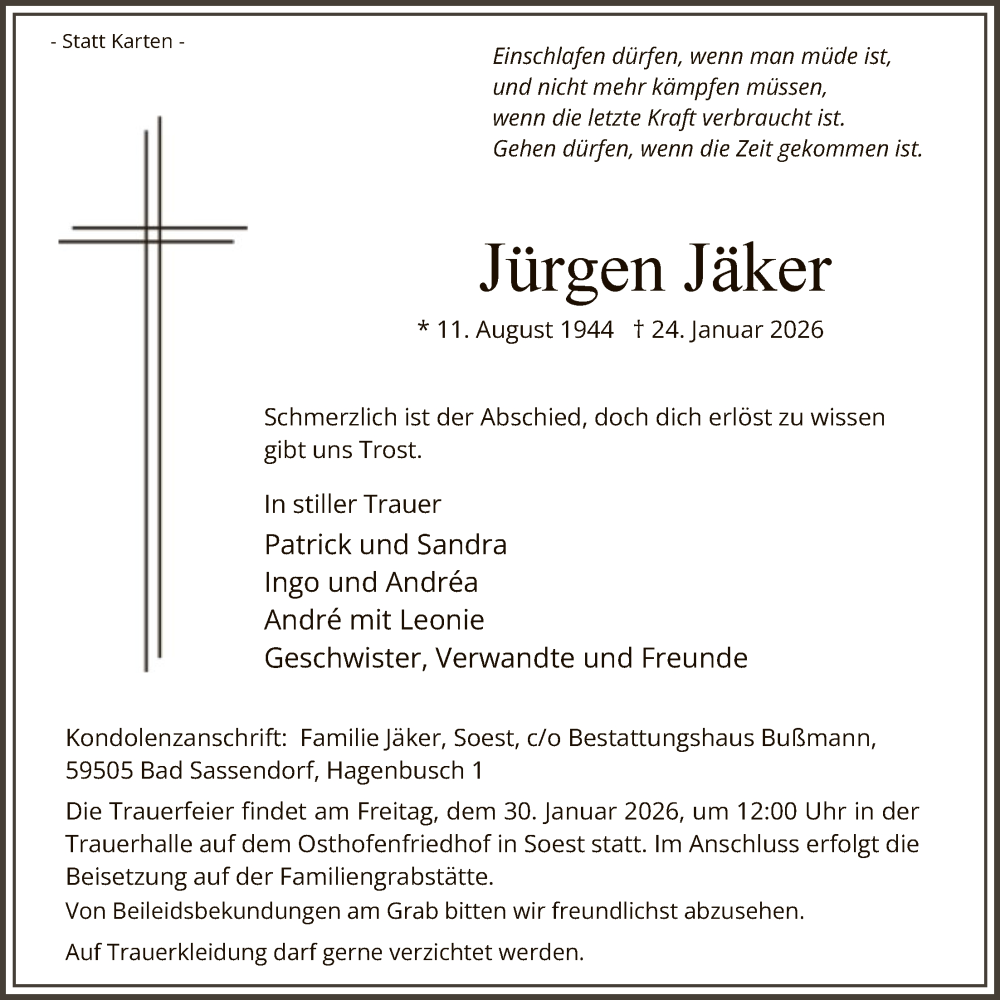 - Statt Karten -

Einschlafen dürfen, wenn man müde ist,
und nicht mehr kämpfen müssen,
wenn die letzte Kraft verbraucht ist.
Gehen dürfen, wenn die Zeit gekommen ist.

Jürgen Jäker

* 11. August 1944 † 24. Januar 2026

Schmerzlich ist der Abschied, doch dich erlöst zu wissen gibt uns Trost.

In stiller Trauer
Patrick und Sandra
Ingo und Andréa
André mit Leonie
Geschwister, Verwandte und Freunde

Kondolenzanschrift: Familie Jäker, Soest, c/o Bestattungshaus Bußmann, 59505 Bad Sassendorf, Hagenbusch 1

Die Trauerfeier findet am Freitag, dem 30. Januar 2026, um 12:00 Uhr in der Trauerhalle auf dem Osthofenfriedhof in Soest statt. Im Anschluss erfolgt die Beisetzung auf der Familiengrabstätte.
Von Beileidsbekundungen am Grab bitten wir freundlichst abzusehen.

Auf Trauerkleidung darf gerne verzichtet werden.